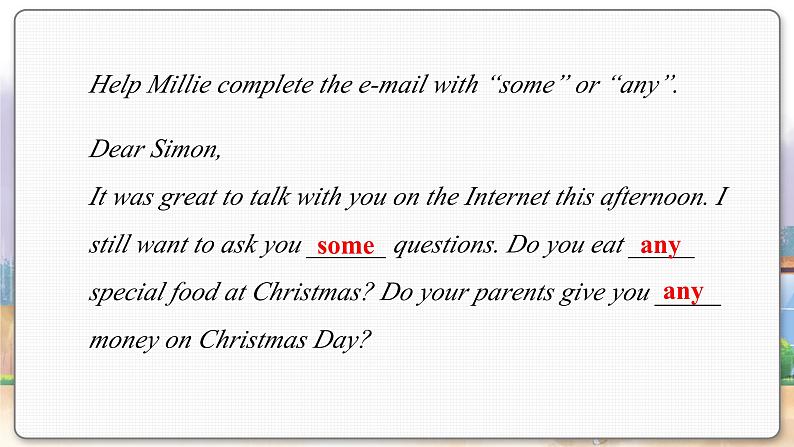 Help Millie complete the e-mail with “some” or “any”.

Dear Simon,
It was great to talk with you on the Internet this afternoon. I still want to ask you some questions. Do you eat any special food at Christmas? Do your parents give you any money on Christmas Day?